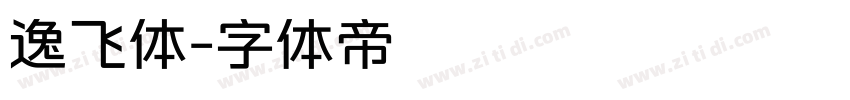 逸飞体-字体帝

www.zi ti di.com www.zi ti di.com www.zi ti di.com www.zi ti di.com